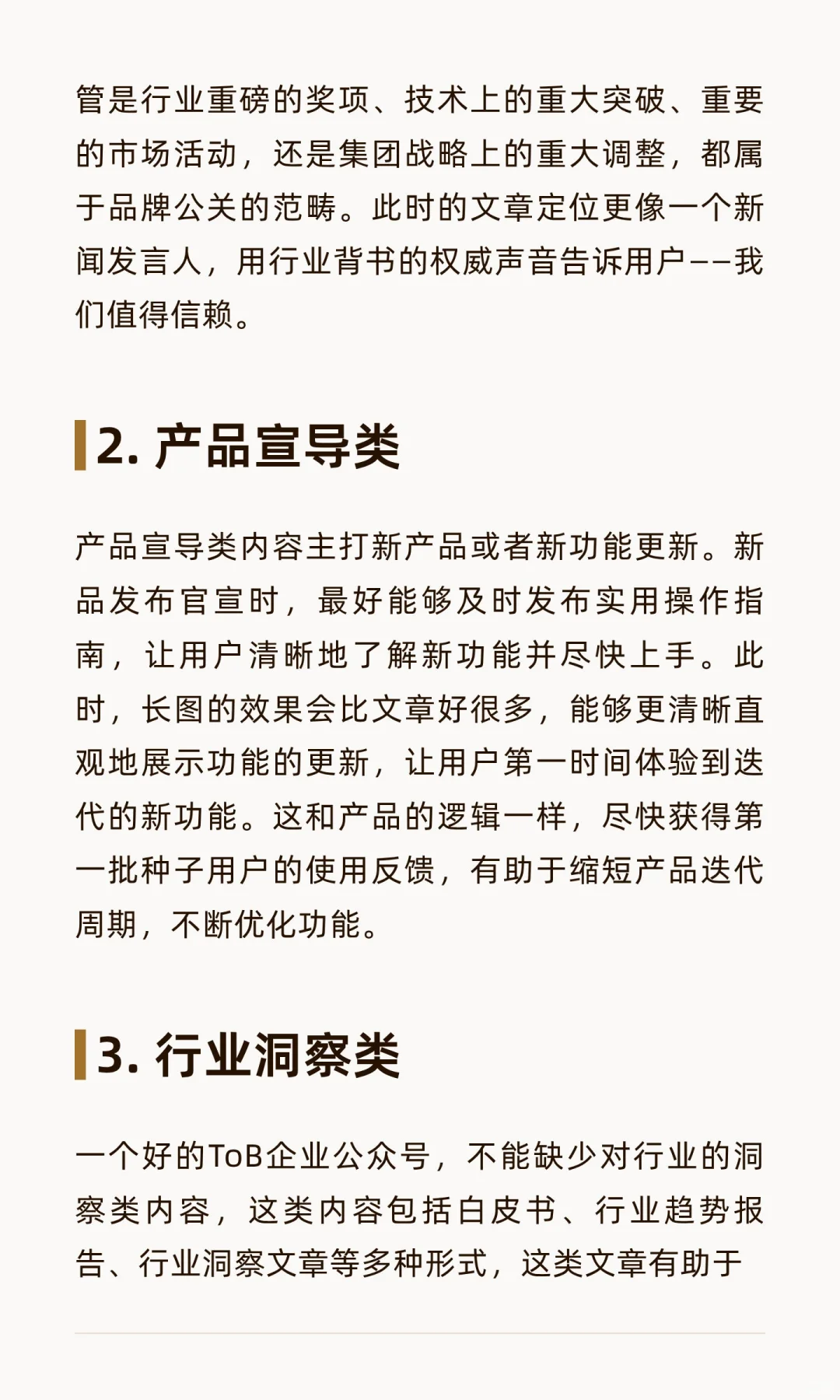 管是行业重磅的奖项、技术上的重大突破、重要的市场活动，还是集团战略上的重大调整，都属于品牌公关的范畴。此时的文章定位更像一个新闻发言人，用行业背书的权威声音告诉用户——我们值得信赖。

2. 产品宣导类

产品宣导类内容主打新产品或者新功能更新。新品发布官宣时，最好能够及时发布实用操作指南，让用户清晰地了解新功能并尽快上手。此时，长图的效果会比文章好很多，能够更清晰直观地展示功能的更新，让用户第一时间体验到迭代的新功能。这和产品的逻辑一样，尽快获得第一批种子用户的使用反馈，有助于缩短产品迭代周期，不断优化功能。

3. 行业洞察类

一个好的ToB企业公众号，不能缺少对行业的洞察类内容，这类内容包括白皮书、行业趋势报告、行业洞察文章等多种形式，这类文章有助于